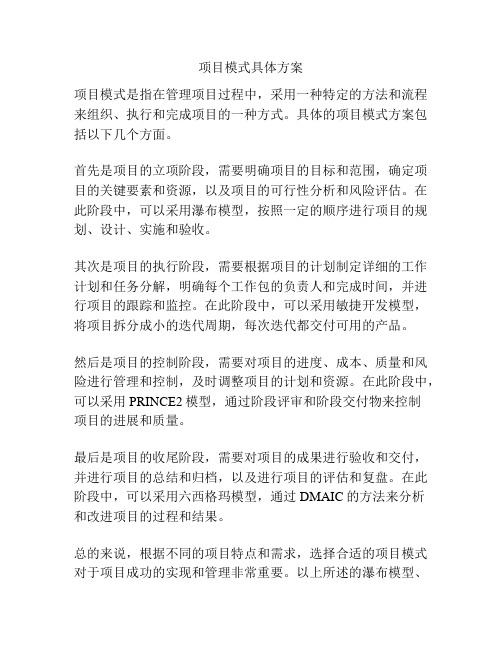 项目模式具体方案

项目模式是指在管理项目过程中，采用一种特定的方法和流程来组织、执行和完成项目的一种方式。具体的项目模式方案包括以下几个方面。

首先是项目的立项阶段，需要明确项目的目标和范围，确定项目的关键要素和资源，以及项目的可行性分析和风险评估。在此阶段中，可以采用瀑布模型，按照一定的顺序进行项目的规划、设计、实施和验收。

其次是项目的执行阶段，需要根据项目的计划制定详细的工作计划和任务分解，明确每个工作包的负责人和完成时间，并进行项目的跟踪和监控。在此阶段中，可以采用敏捷开发模型，将项目拆分成小的迭代周期，每次迭代都交付可用的产品。

然后是项目的控制阶段，需要对项目的进度、成本、质量和风险进行管理和控制，及时调整项目的计划和资源。在此阶段中，可以采用 PRINCE2 模型，通过阶段评审和阶段交付物来控制项目的进展和质量。

最后是项目的收尾阶段，需要对项目的成果进行验收和交付，并进行项目的总结和归档，以及进行项目的评估和复盘。在此阶段中，可以采用六西格玛模型，通过 DMAIC 的方法来分析和改进项目的过程和结果。

总的来说，根据不同的项目特点和需求，选择合适的项目模式对于项目成功的实现和管理非常重要。以上所述的瀑布模型、